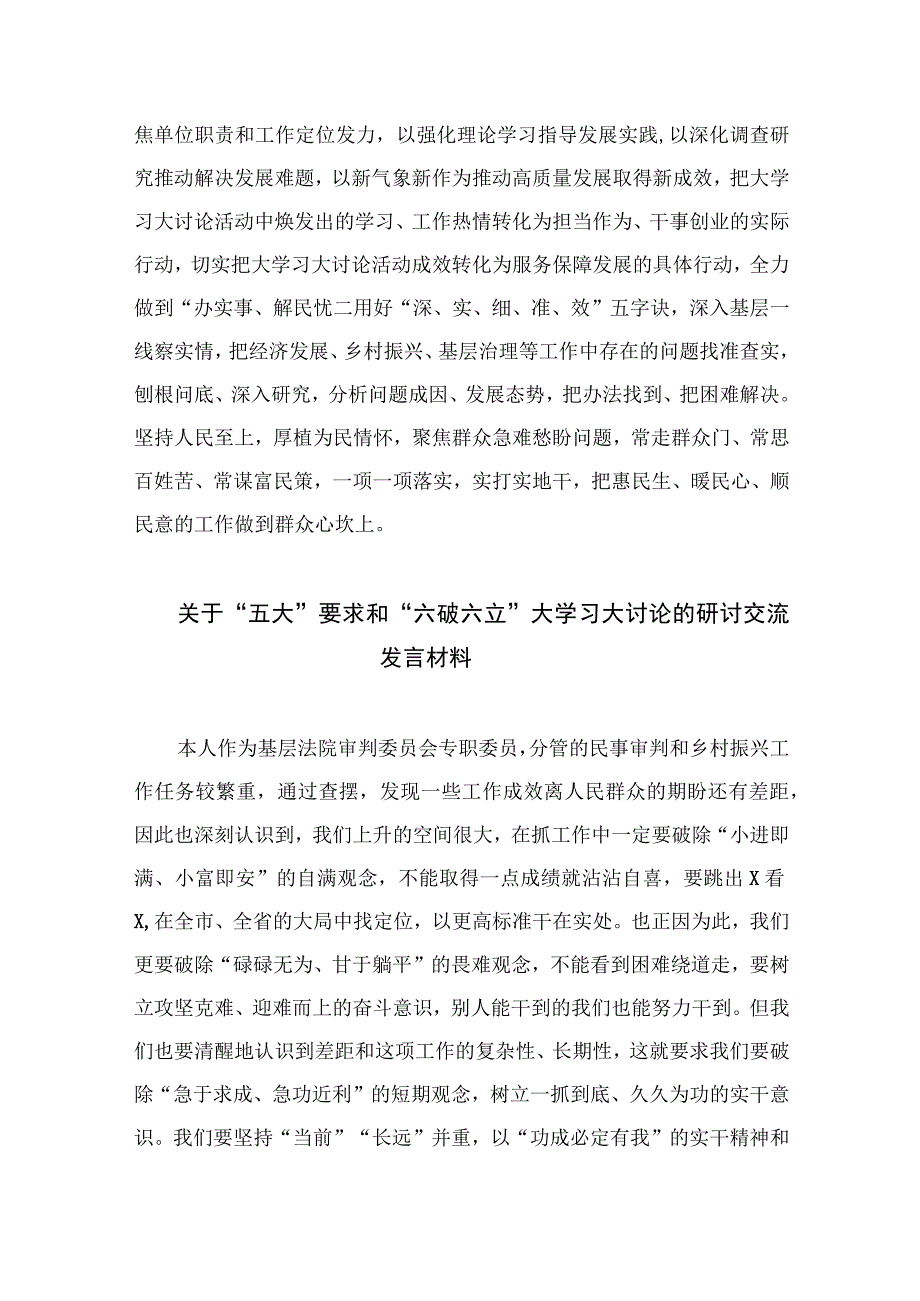 焦单位职责和工作定位发力，以强化理论学习指导发展实践，以深化调查研究推动解决发展难题，以新气象新作为推动高质量发展取得新成效，把大学习大讨论活动中焕发出的学习、工作热情转化为担当作为、干事创业的实际行动，切实把大学习大讨论活动成效转化为服务保障发展的具体行动，全力做到“办实事、解民忧二用好“深、实、细、准、效”五字诀，深入基层一线察实情，把经济发展、乡村振兴、基层治理等工作中存在的问题找准查实，刨根问底、深入研究，分析问题成因、发展态势，把办法找到、把困难解决。坚持人民至上，厚植为民情怀，聚焦群众急难愁盼问题，常走群众门、常思百姓苦、常谋富民策，一项一项落实，实打实地干，把惠民生、暖民心、顺民意的工作做到群众心坎上。

关于“五大”要求和“六破六立”大学习大讨论的研讨交流发言材料

本人作为基层法院审判委员会专职委员，分管的民事审判和乡村振兴工作任务较繁重，通过查摆，发现一些工作成效离人民群众的期盼还有差距，因此也深刻认识到，我们上升的空间很大，在抓工作中一定要破除“小进即满、小富即安”的自满观念，不能取得一点成绩就沾沾自喜，要跳出X看X,在全市、全省的大局中找定位，以更高标准干在实处。也正因为此，我们更要破除“碌碌无为、甘于躺平”的畏难观念，不能看到困难绕道走，要树立攻坚克难、迎难而上的奋斗意识，别人能干到的我们也能努力干到。但我们也要清醒地认识到差距和这项工作的复杂性、长期性，这就要求我们要破除“急于求成、急功近利”的短期观念，树立一抓到底、久久为功的实干意识。我们要坚持“当前”“长远”并重，以“功成必定有我”的实干精神和